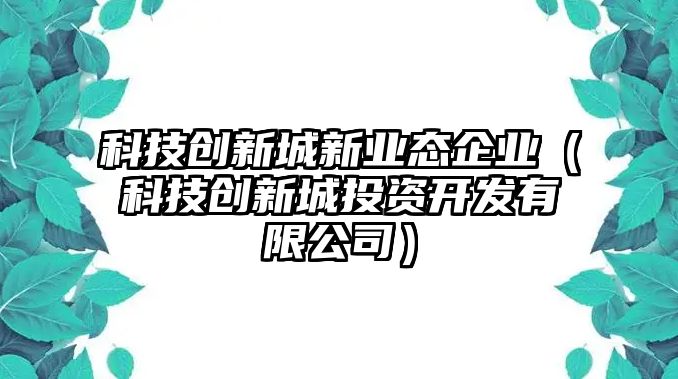 科技创新城新业态企业（科技创新城投资开发有限公司）